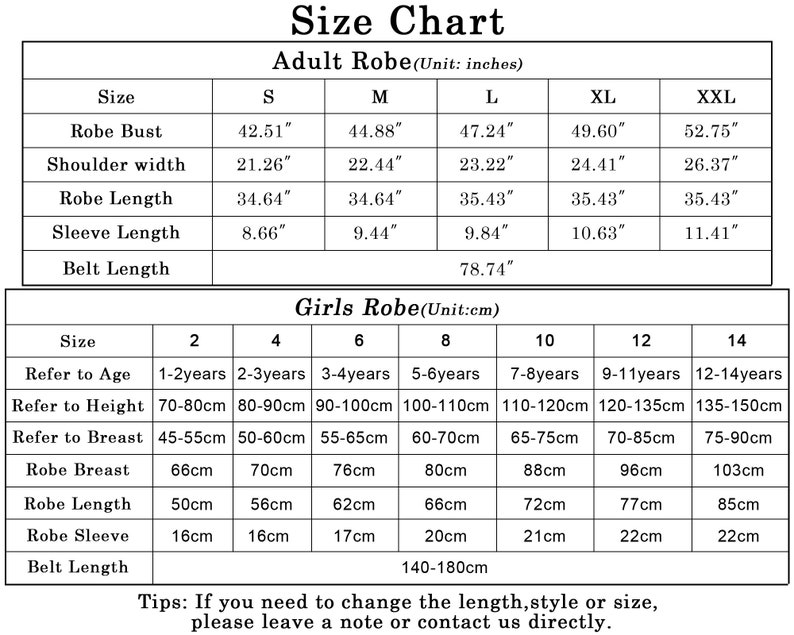 Size Chart

Adult Robe(Unit: inches)

| Size | S | M | L | XL | XXL |
|---|---|---|---|---|---|
| Robe Bust | 42.51″ | 44.88″ | 47.24″ | 49.60″ | 52.75″ |
| Shoulder width | 21.26″ | 22.44″ | 23.22″ | 24.41″ | 26.37″ |
| Robe Length | 34.64″ | 34.64″ | 35.43″ | 35.43″ | 35.43″ |
| Sleeve Length | 8.66″ | 9.44″ | 9.84″ | 10.63″ | 11.41″ |
| Belt Length | 78.74″ | | | | |

Girls Robe(Unit:cm)

| Size | 2 | 4 | 6 | 8 | 10 | 12 | 14 |
|---|---|---|---|---|---|---|---|
| Refer to Age | 1-2years | 2-3years | 3-4years | 5-6years | 7-8years | 9-11years | 12-14years |
| Refer to Height | 70-80cm | 80-90cm | 90-100cm | 100-110cm | 110-120cm | 120-135cm | 135-150cm |
| Refer to Breast | 45-55cm | 50-60cm | 55-65cm | 60-70cm | 65-75cm | 70-85cm | 75-90cm |
| Robe Breast | 66cm | 70cm | 76cm | 80cm | 88cm | 96cm | 103cm |
| Robe Length | 50cm | 56cm | 62cm | 66cm | 72cm | 77cm | 85cm |
| Robe Sleeve | 16cm | 16cm | 17cm | 20cm | 21cm | 22cm | 22cm |
| Belt Length | 140-180cm | | | | | | |

Tips: If you need to change the length,style or size, please leave a note or contact us directly.